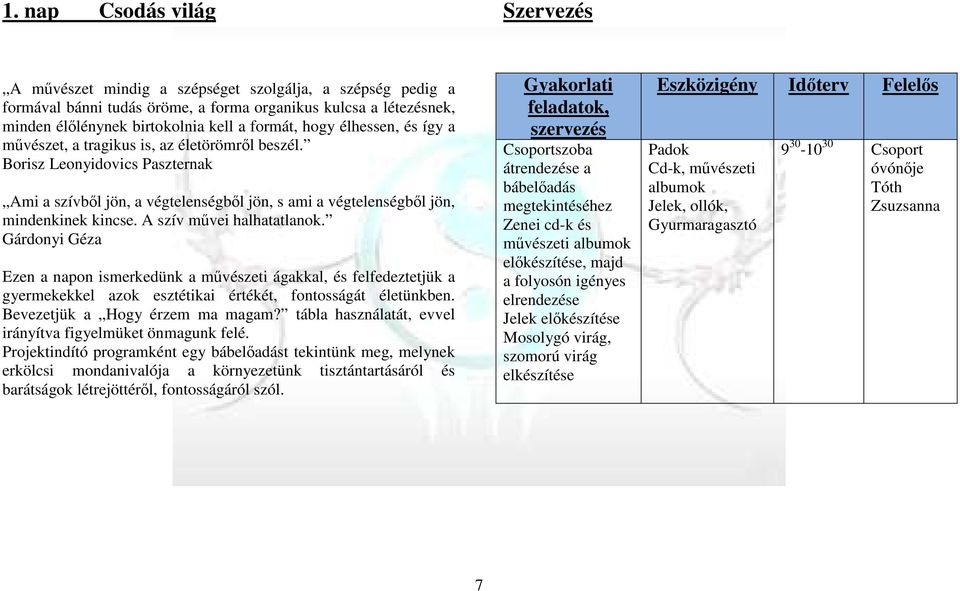 1. nap Csodás világ

Szervezés

„A művészet mindig a szépséget szolgálja, a szépség pedig a formával bánni tudás öröme, a forma organikus kulcsa a létezésnek, minden élőlénynek birtokolnia kell a formát, hogy élhessen, és így a művészet, a tragikus is, az életörömről beszél.”
Borisz Leonyidovics Paszternak

„Ami a szívből jön, a végtelenségből jön, s ami a végtelenségből jön, mindenkinek kincse. A szív művei halhatatlanok.”
Gárdonyi Géza

Ezen a napon ismerkedünk a művészeti ágakkal, és felfedeztetjük a gyermekekkel azok esztétikai értékét, fontosságát életünkben. Bevezetjük a „Hogy érzem ma magam?” tábla használatát, evvel irányítva figyelmüket önmagunk felé.
Projektindító programként egy bábelőadást tekintünk meg, melynek erkölcsi mondanivalója a környezetünk tisztántartásáról és barátságok létrejöttéről, fontosságáról szól.

| Gyakorlati feladatok, szervezés | Eszközigény | Időterv | Felelős |
|---|---|---|---|
| Csoportszoba átrendezése a bábelőadás megtekintéséhez Zenei cd-k és művészeti albumok előkészítése, majd a folyosón igényes elrendezése Jelek előkészítése Mosolygó virág, szomorú virág elkészítése | Padok Cd-k, művészeti albumok Jelek, ollók, Gyurmaragasztó | $9^{30}$-$10^{30}$ | Csoport óvónője Tóth Zsuzsanna |

7